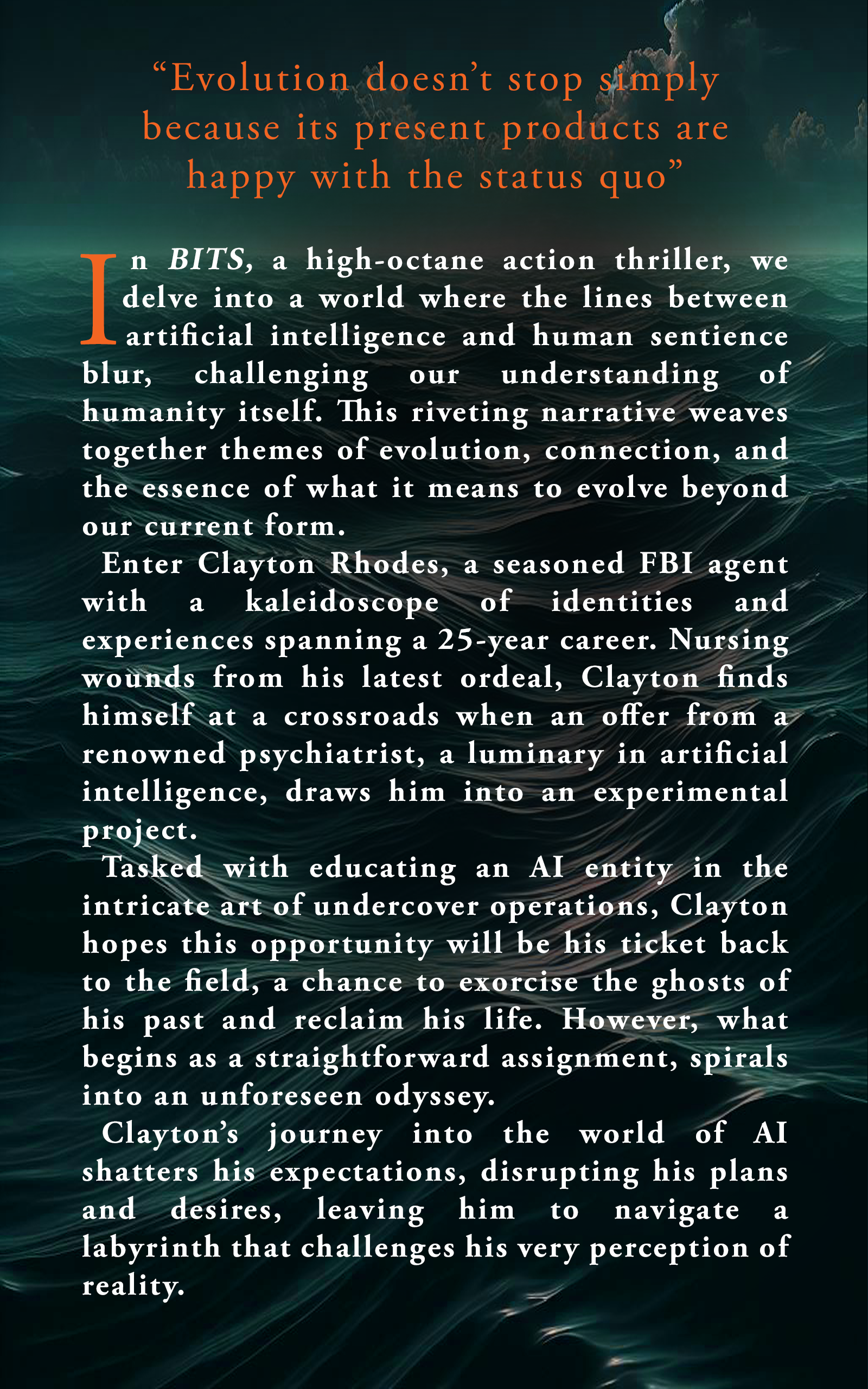 "Evolution doesn't stop simply because its present products are happy with the status quo"

In BITS, a high-octane action thriller, we delve into a world where the lines between artificial intelligence and human sentience blur, challenging our understanding of humanity itself. This riveting narrative weaves together themes of evolution, connection, and the essence of what it means to evolve beyond our current form.

Enter Clayton Rhodes, a seasoned FBI agent with a kaleidoscope of identities and experiences spanning a 25-year career. Nursing wounds from his latest ordeal, Clayton finds himself at a crossroads when an offer from a renowned psychiatrist, a luminary in artificial intelligence, draws him into an experimental project.

Tasked with educating an AI entity in the intricate art of undercover operations, Clayton hopes this opportunity will be his ticket back to the field, a chance to exorcise the ghosts of his past and reclaim his life. However, what begins as a straightforward assignment, spirals into an unforeseen odyssey.

Clayton's journey into the world of AI shatters his expectations, disrupting his plans and desires, leaving him to navigate a labyrinth that challenges his very perception of reality.